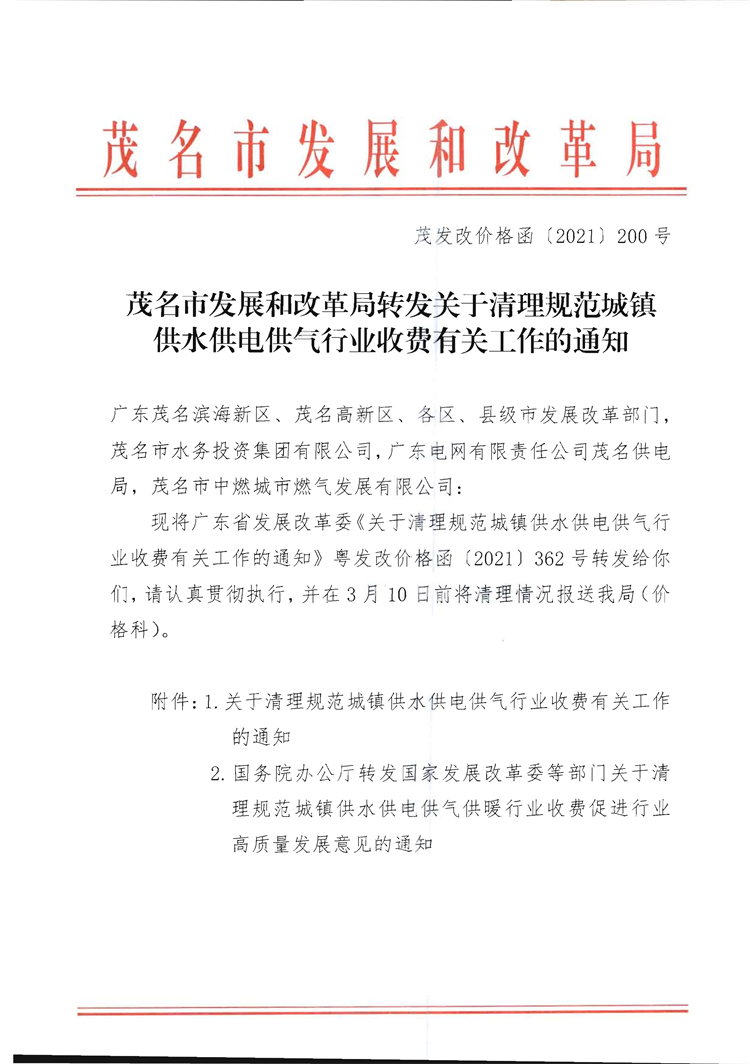 茂名市发展和改革局

茂发改价格函〔2021〕200号

茂名市发展和改革局转发关于清理规范城镇供水供电供气行业收费有关工作的通知

广东茂名滨海新区、茂名高新区、各区、县级市发展改革部门，茂名市水务投资集团有限公司，广东电网有限责任公司茂名供电局，茂名市中燃城市燃气发展有限公司：

现将广东省发展改革委《关于清理规范城镇供水供电供气行业收费有关工作的通知》粤发改价格函〔2021〕362号转发给你们，请认真贯彻执行，并在3月10日前将清理情况报送我局（价格科）。

附件：1. 关于清理规范城镇供水供电供气行业收费有关工作的通知

2. 国务院办公厅转发国家发展改革委等部门关于清理规范城镇供水供电供气供暖行业收费促进行业高质量发展意见的通知